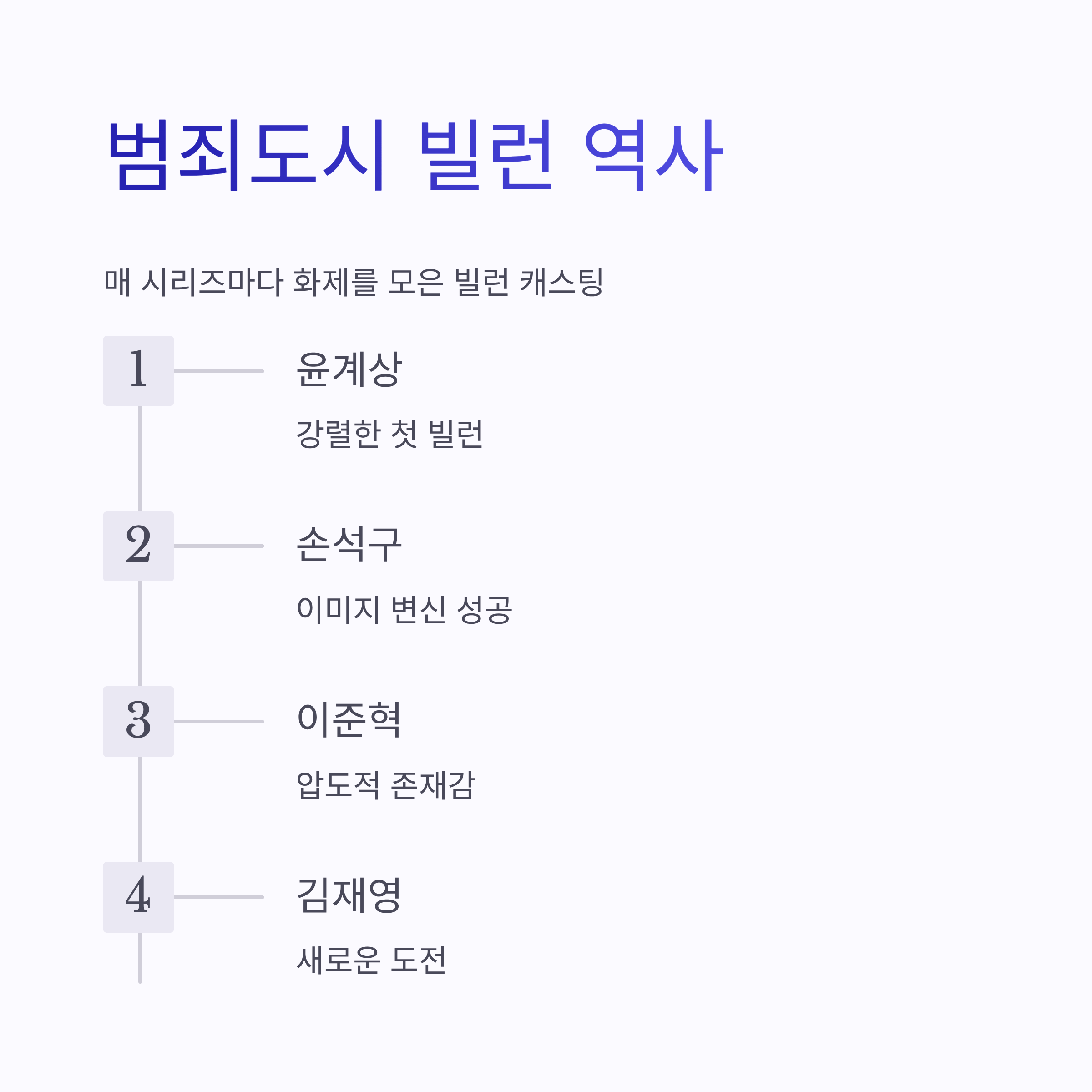 범죄도시 빌런 역사

매 시리즈마다 화제를 모은 빌런 캐스팅

1

윤계상

강렬한 첫 빌런

2

손석구

이미지 변신 성공

3

이준혁

압도적 존재감

4

김재영

새로운 도전